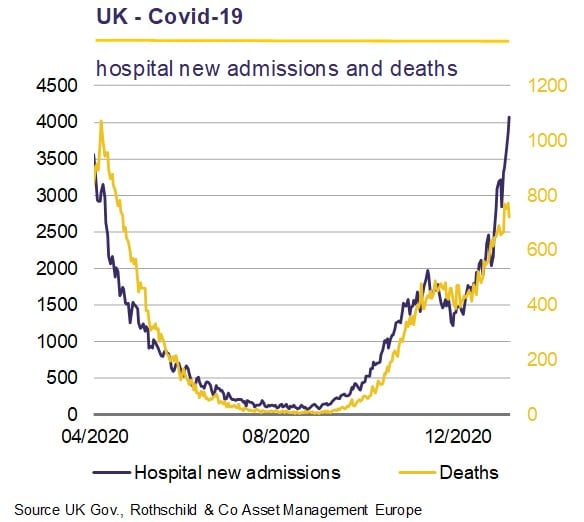 UK - Covid-19

hospital new admissions and deaths

4500
4000
3500
3000
2500
2000
1500
1000
500
0

1200
1000
800
600
400
200
0

04/2020
08/2020
12/2020

Hospital new admissions
Deaths

Source UK Gov., Rothschild & Co Asset Management Europe